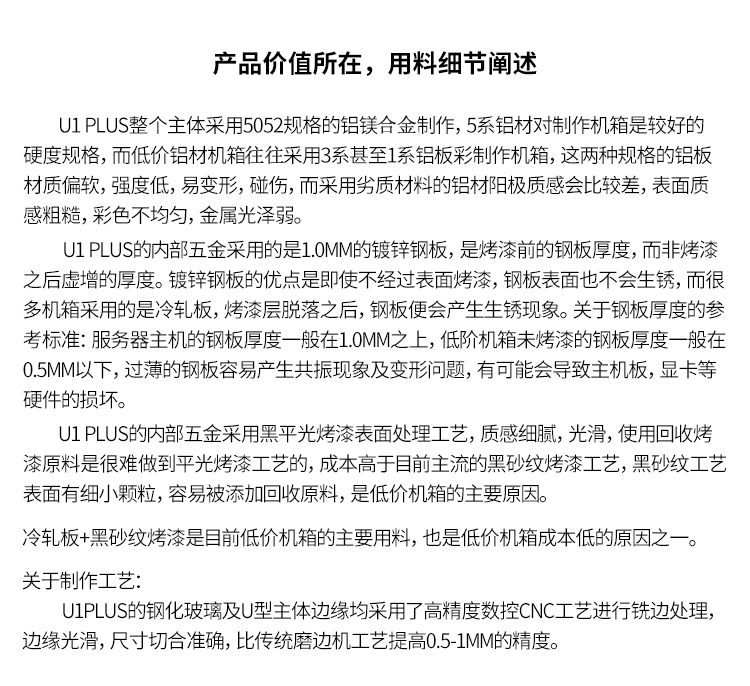 产品价值所在，用料细节阐述

U1 PLUS整个主体采用5052规格的铝镁合金制作，5系铝材对制作机箱是较好的硬度规格，而低价铝材机箱往往采用3系甚至1系铝板彩制作机箱，这两种规格的铝板材质偏软，强度低，易变形，碰伤，而采用劣质材料的铝材阳极质感会比较差，表面质感粗糙，彩色不均匀，金属光泽弱。

U1 PLUS的内部五金采用的是1.0MM的镀锌钢板，是烤漆前的钢板厚度，而非烤漆之后虚增的厚度。镀锌钢板的优点是即使不经过表面烤漆，钢板表面也不会生锈，而很多机箱采用的是冷轧板，烤漆层脱落之后，钢板便会产生生锈现象。关于钢板厚度的参考标准：服务器主机的钢板厚度一般在1.0MM之上，低阶机箱未烤漆的钢板厚度一般在0.5MM以下，过薄的钢板容易产生共振现象及变形问题，有可能会导致主机板，显卡等硬件的损坏。

U1 PLUS的内部五金采用黑平光烤漆表面处理工艺，质感细腻，光滑，使用回收烤漆原料是很难做到平光烤漆工艺的，成本高于目前主流的黑砂纹烤漆工艺，黑砂纹工艺表面有细小颗粒，容易被添加回收原料，是低价机箱的主要原因。

冷轧板+黑砂纹烤漆是目前低价机箱的主要用料，也是低价机箱成本低的原因之一。

关于制作工艺：
U1PLUS的钢化玻璃及U型主体边缘均采用了高精度数控CNC工艺进行铣边处理，边缘光滑，尺寸切合准确，比传统磨边机工艺提高0.5-1MM的精度。